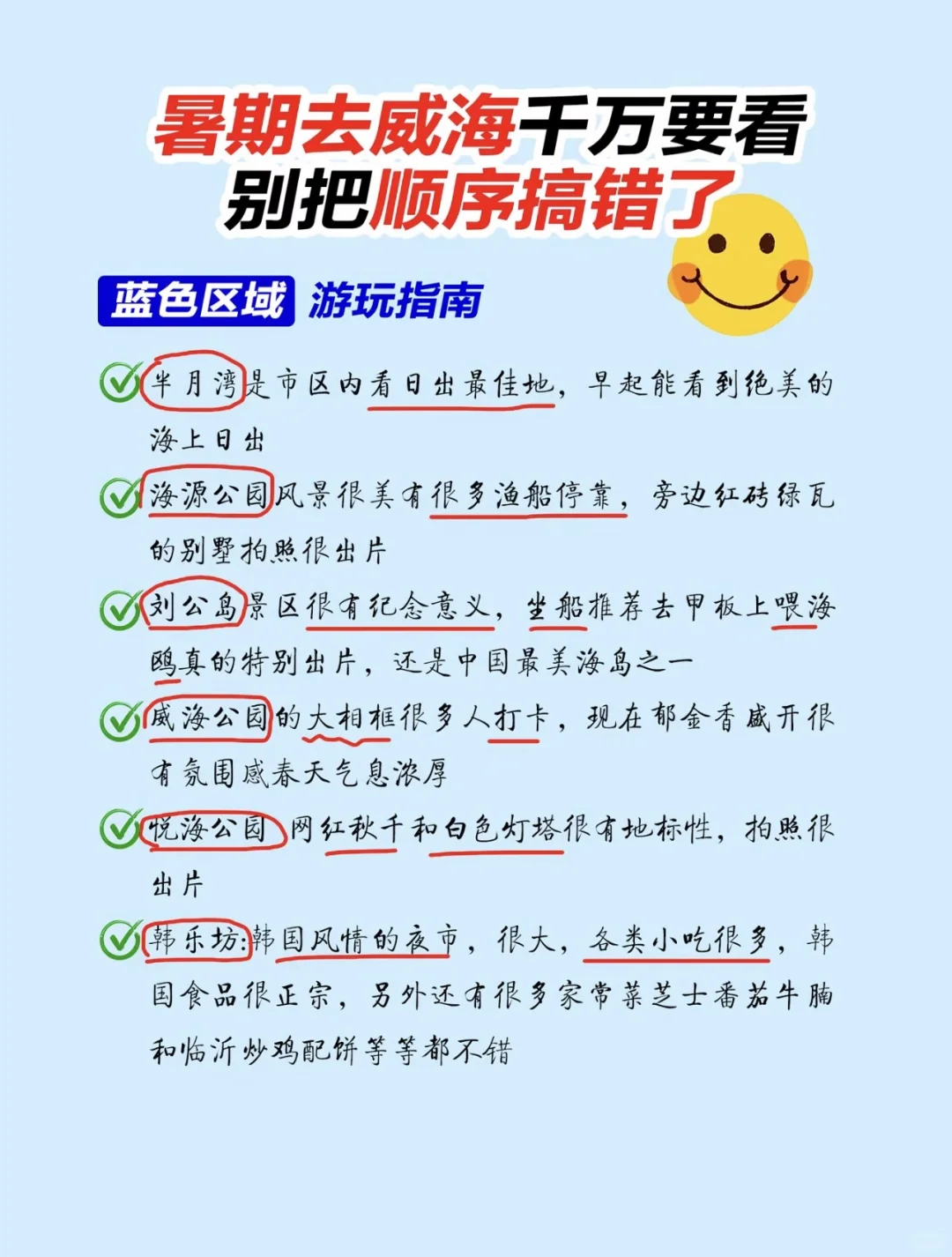 暑期去威海千万要看
别把顺序搞错了

蓝色区域 游玩指南

半月湾是市区内看日出最佳地，早起能看到绝美的海上日出

海源公园风景很美有很多渔船停靠，旁边红砖绿瓦的别墅拍照很出片

刘公岛景区很有纪念意义，坐船推荐去甲板上喂海鸥真的特别出片，还是中国最美海岛之一

威海公园的大相框很多人打卡，现在郁金香盛开很有氛围感春天气息浓厚

悦海公园 网红秋千和白色灯塔很有地标性，拍照很出片

韩乐坊:韩国风情的夜市，很大，各类小吃很多，韩国食品很正宗，另外还有很多家常菜芝士番茄牛腩和临沂炒鸡配饼等等都不错